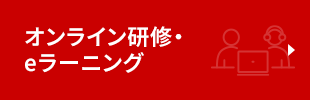 オンライン研修・
eラーニング